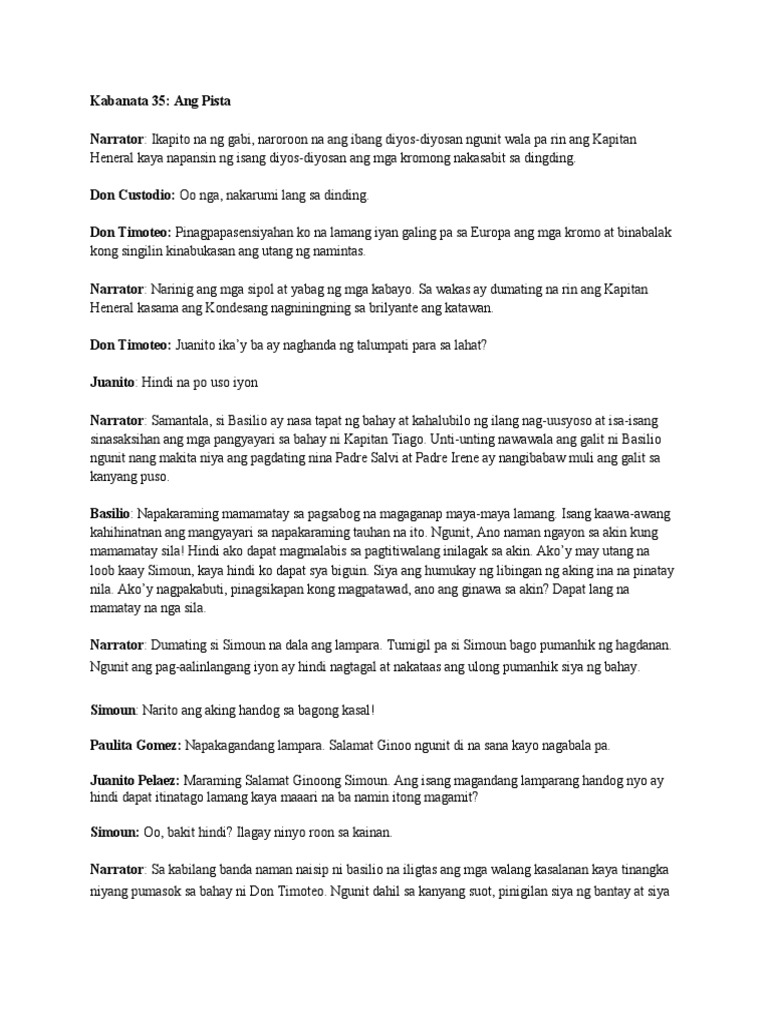 Kabanata 35: Ang Pista

Narrator: Ikapito na ng gabi, naroroon na ang ibang diyos-diyosan ngunit wala pa rin ang Kapitan Heneral kaya napansin ng isang diyos-diyosan ang mga kromong nakasabit sa dingding.

Don Custodio: Oo nga, nakarumi lang sa dinding.

Don Timoteo: Pinagpapasensiyahan ko na lamang iyan galing pa sa Europa ang mga kromo at binabalak kong singilin kinabukasan ang utang ng namintas.

Narrator: Narinig ang mga sipol at yabag ng mga kabayo. Sa wakas ay dumating na rin ang Kapitan Heneral kasama ang Kondesang nagniningning sa brilyante ang katawan.

Don Timoteo: Juanito ika'y ba ay naghanda ng talumpati para sa lahat?

Juanito: Hindi na po uso iyon

Narrator: Samantala, si Basilio ay nasa tapat ng bahay at kahalubilo ng ilang nag-uusyoso at isa-isang sinasaksihan ang mga pangyayari sa bahay ni Kapitan Tiago. Unti-unting nawawala ang galit ni Basilio ngunit nang makita niya ang pagdating nina Padre Salvi at Padre Irene ay nangibabaw muli ang galit sa kanyang puso.

Basilio: Napakaraming mamamatay sa pagsabog na magaganap maya-maya lamang. Isang kaawa-awang kahihinatnan ang mangyayari sa napakaraming tauhan na ito. Ngunit, Ano naman ngayon sa akin kung mamamatay sila! Hindi ako dapat magmalabis sa pagtitiwalang inilagak sa akin. Ako'y may utang na loob kaay Simoun, kaya hindi ko dapat sya biguin. Siya ang humukay ng libingan ng aking ina na pinatay nila. Ako'y nagpakabuti, pinagsikapan kong magpatawad, ano ang ginawa sa akin? Dapat lang na mamatay na nga sila.

Narrator: Dumating si Simoun na dala ang lampara. Tumigil pa si Simoun bago pumanhik ng hagdanan. Ngunit ang pag-aalinlangang iyon ay hindi nagtagal at nakataas ang ulong pumanhik siya ng bahay.

Simoun: Narito ang aking handog sa bagong kasal!

Paulita Gomez: Napakagandang lampara. Salamat Ginoo ngunit di na sana kayo nagabala pa.

Juanito Pelaez: Maraming Salamat Ginoong Simoun. Ang isang magandang lamparang handog nyo ay hindi dapat itinatago lamang kaya maaari na ba namin itong magamit?

Simoun: Oo, bakit hindi? Ilagay ninyo roon sa kainan.

Narrator: Sa kabilang banda naman naisip ni basilio na iligtas ang mga walang kasalanan kaya tinangka niyang pumasok sa bahay ni Don Timoteo. Ngunit dahil sa kanyang suot, pinigilan siya ng bantay at siya